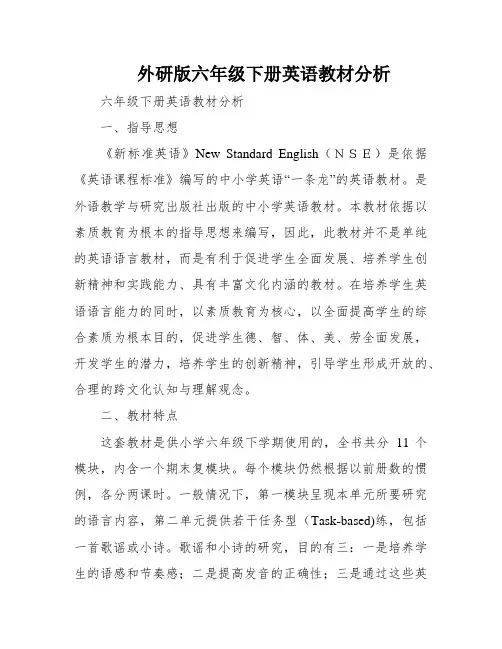 外研版六年级下册英语教材分析

六年级下册英语教材分析

一、指导思想

《新标准英语》New Standard English（ＮＳＥ）是依据《英语课程标准》编写的中小学英语“一条龙”的英语教材。是外语教学与研究出版社出版的中小学英语教材。本教材依据以素质教育为根本的指导思想来编写，因此，此教材并不是单纯的英语语言教材，而是有利于促进学生全面发展、培养学生创新精神和实践能力、具有丰富文化内涵的教材。在培养学生英语语言能力的同时，以素质教育为核心，以全面提高学生的综合素质为根本目的，促进学生德、智、体、美、劳全面发展，开发学生的潜力，培养学生的创新精神，引导学生形成开放的、合理的跨文化认知与理解观念。

二、教材特点

这套教材是供小学六年级下学期使用的，全书共分 11 个模块，内含一个期末复模块。每个模块仍然根据以前册数的惯例，各分两课时。一般情况下，第一模块呈现本单元所要研究的语言内容，第二单元提供若干任务型（Task-based)练，包括一首歌谣或小诗。歌谣和小诗的研究，目的有三：一是培养学生的语感和节奏感；二是提高发音的正确性；三是通过这些英